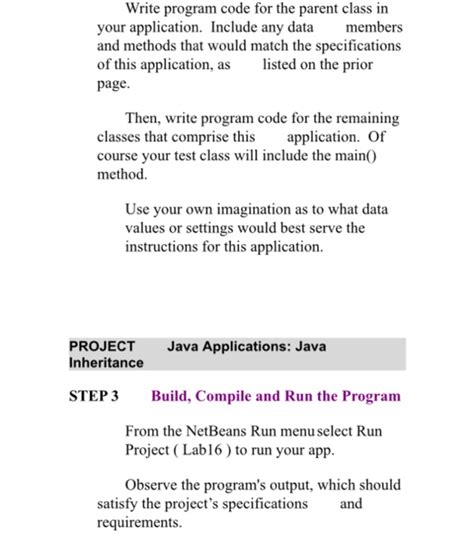 Write program code for the parent class in your application. Include any data members and methods that would match the specifications of this application, as listed on the prior page.

Then, write program code for the remaining classes that comprise this application. Of course your test class will include the main() method.

Use your own imagination as to what data values or settings would best serve the instructions for this application.

PROJECT Java Applications: Java Inheritance

STEP 3 Build, Compile and Run the Program

From the NetBeans Run menu select Run Project ( Lab16 ) to run your app.

Observe the program's output, which should satisfy the project's specifications and requirements.